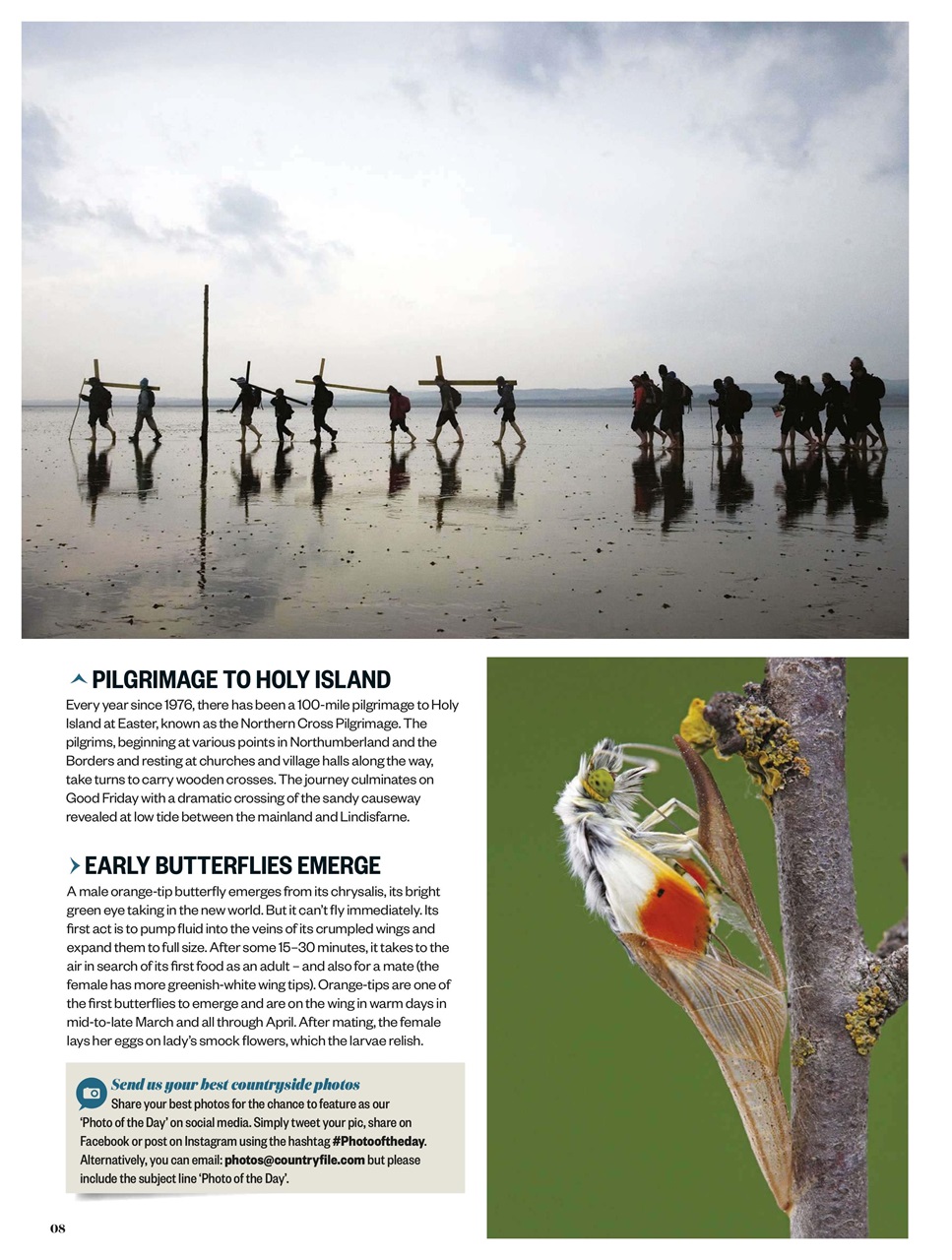 PILGRIMAGE TO HOLY ISLAND

Every year since 1976, there has been a 100-mile pilgrimage to Holy Island at Easter, known as the Northern Cross Pilgrimage. The pilgrims, beginning at various points in Northumberland and the Borders and resting at churches and village halls along the way, take turns to carry wooden crosses. The journey culminates on Good Friday with a dramatic crossing of the sandy causeway revealed at low tide between the mainland and Lindisfarne.

EARLY BUTTERFLIES EMERGE

A male orange-tip butterfly emerges from its chrysalis, its bright green eye taking in the new world. But it can't fly immediately. Its first act is to pump fluid into the veins of its crumpled wings and expand them to full size. After some 15–30 minutes, it takes to the air in search of its first food as an adult – and also for a mate (the female has more greenish-white wing tips). Orange-tips are one of the first butterflies to emerge and are on the wing in warm days in mid-to-late March and all through April. After mating, the female lays her eggs on lady's smock flowers, which the larvae relish.

Send us your best countryside photos
Share your best photos for the chance to feature as our 'Photo of the Day' on social media. Simply tweet your pic, share on Facebook or post on Instagram using the hashtag #Photooftheday. Alternatively, you can email: photos@countryfile.com but please include the subject line 'Photo of the Day'.

08